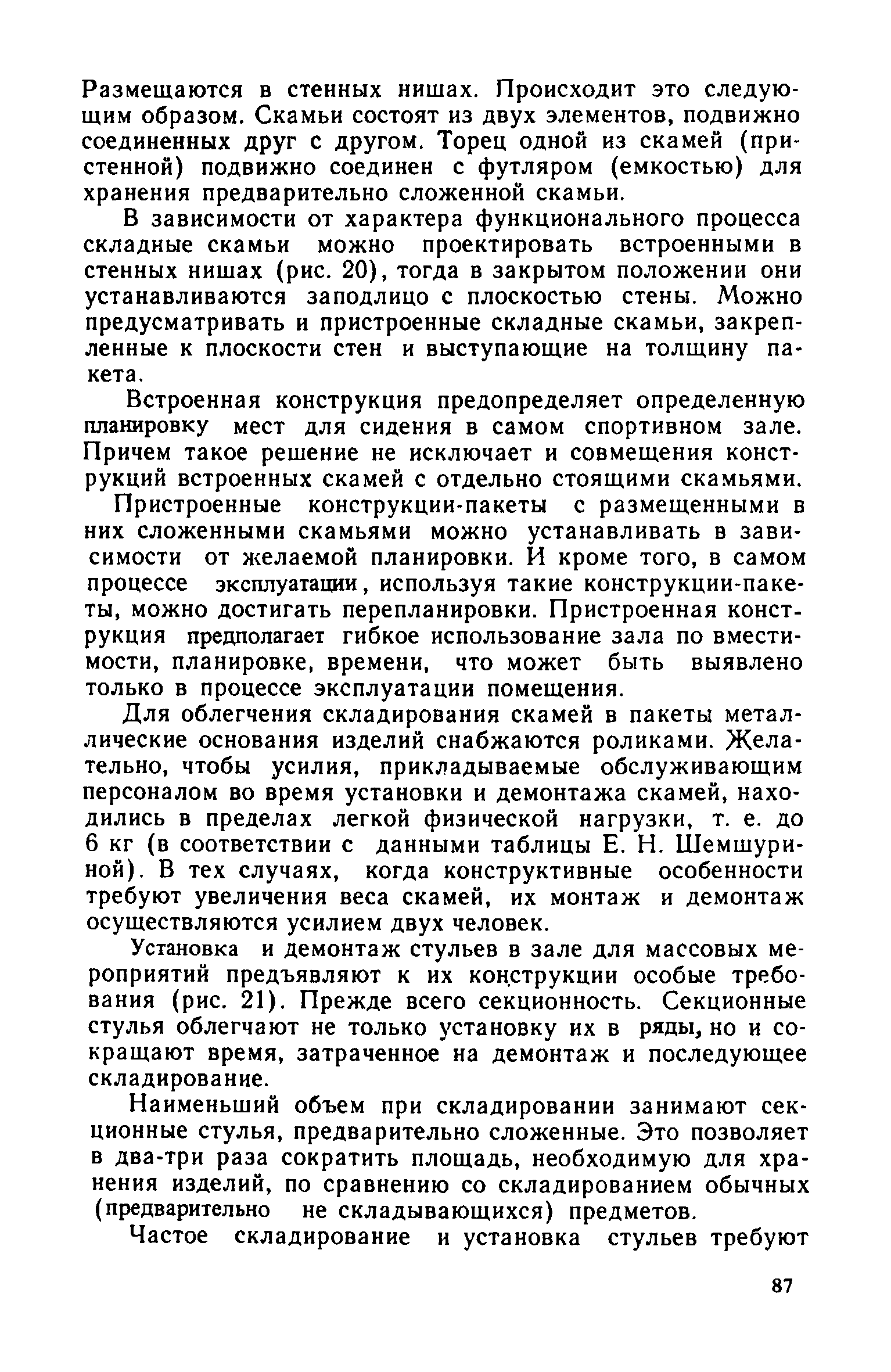 Размещаются в стенных нишах. Происходит это следующим образом. Скамьи состоят из двух элементов, подвижно соединенных друг с другом. Торец одной из скамей (пристенной) подвижно соединен с футляром (емкостью) для хранения предварительно сложенной скамьи.

В зависимости от характера функционального процесса складные скамьи можно проектировать встроенными в стенных нишах (рис. 20), тогда в закрытом положении они устанавливаются заподлицо с плоскостью стены. Можно предусматривать и пристроенные складные скамьи, закрепленные к плоскости стен и выступающие на толщину пакета.

Встроенная конструкция предопределяет определенную планировку мест для сидения в самом спортивном зале. Причем такое решение не исключает и совмещения конструкций встроенных скамей с отдельно стоящими скамьями.

Пристроенные конструкции-пакеты с размещенными в них сложенными скамьями можно устанавливать в зависимости от желаемой планировки. И кроме того, в самом процессе эксплуатации, используя такие конструкции-пакеты, можно достигать перепланировки. Пристроенная конструкция предполагает гибкое использование зала по вместимости, планировке, времени, что может быть выявлено только в процессе эксплуатации помещения.

Для облегчения складирования скамей в пакеты металлические основания изделий снабжаются роликами. Желательно, чтобы усилия, прикладываемые обслуживающим персоналом во время установки и демонтажа скамей, находились в пределах легкой физической нагрузки, т. е. до 6 кг (в соответствии с данными таблицы Е. Н. Шемшуриной). В тех случаях, когда конструктивные особенности требуют увеличения веса скамей, их монтаж и демонтаж осуществляются усилием двух человек.

Установка и демонтаж стульев в зале для массовых мероприятий предъявляют к их конструкции особые требования (рис. 21). Прежде всего секционность. Секционные стулья облегчают не только установку их в ряды, но и сокращают время, затраченное на демонтаж и последующее складирование.

Наименьший объем при складировании занимают секционные стулья, предварительно сложенные. Это позволяет в два-три раза сократить площадь, необходимую для хранения изделий, по сравнению со складированием обычных (предварительно не складывающихся) предметов.

Частое складирование и установка стульев требуют

87